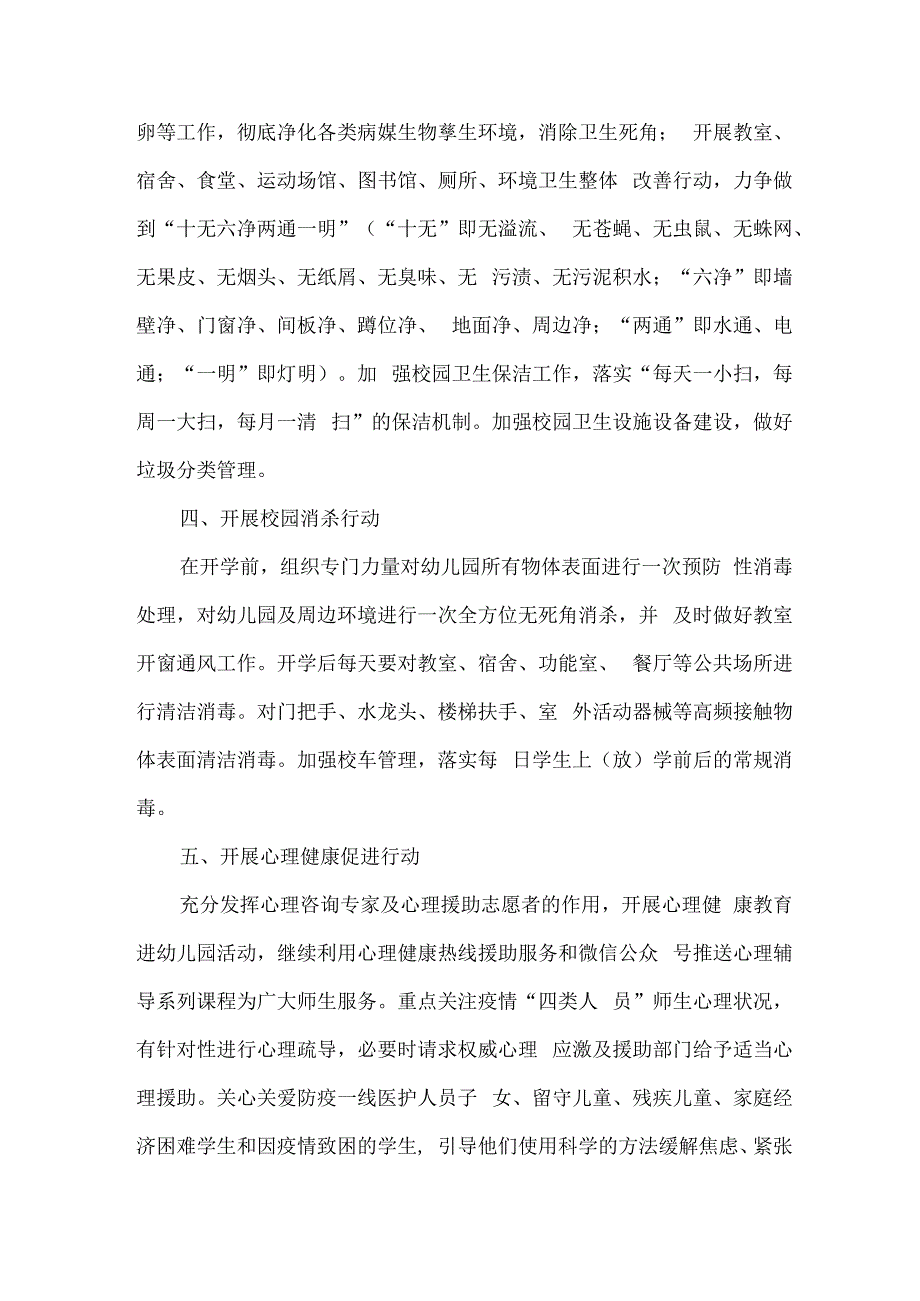 卵等工作，彻底净化各类病媒生物孳生环境，消除卫生死角； 开展教室、宿舍、食堂、运动场馆、图书馆、厕所、环境卫生整体 改善行动，力争做到“十无六净两通一明”（“十无”即无溢流、 无苍蝇、无虫鼠、无蛛网、无果皮、无烟头、无纸屑、无臭味、无 污渍、无污泥积水；“六净”即墙壁净、门窗净、间板净、蹲位净、 地面净、周边净；“两通”即水通、电通；“一明”即灯明）。加 强校园卫生保洁工作，落实“每天一小扫，每周一大扫，每月一清 扫”的保洁机制。加强校园卫生设施设备建设，做好垃圾分类管理。

四、开展校园消杀行动

在开学前，组织专门力量对幼儿园所有物体表面进行一次预防 性消毒处理，对幼儿园及周边环境进行一次全方位无死角消杀，并 及时做好教室开窗通风工作。开学后每天要对教室、宿舍、功能室、 餐厅等公共场所进行清洁消毒。对门把手、水龙头、楼梯扶手、室 外活动器械等高频接触物体表面清洁消毒。加强校车管理，落实每 日学生上（放）学前后的常规消毒。

五、开展心理健康促进行动

充分发挥心理咨询专家及心理援助志愿者的作用，开展心理健 康教育进幼儿园活动，继续利用心理健康热线援助服务和微信公众 号推送心理辅导系列课程为广大师生服务。重点关注疫情“四类人 员”师生心理状况，有针对性进行心理疏导，必要时请求权威心理 应激及援助部门给予适当心理援助。关心关爱防疫一线医护人员子 女、留守儿童、残疾儿童、家庭经济困难学生和因疫情致困的学生，引导他们使用科学的方法缓解焦虑、紧张